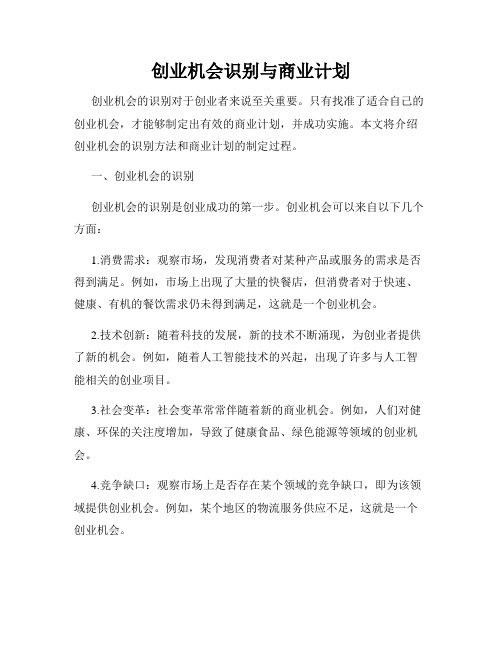 创业机会识别与商业计划

创业机会的识别对于创业者来说至关重要。只有找准了适合自己的创业机会，才能够制定出有效的商业计划，并成功实施。本文将介绍创业机会的识别方法和商业计划的制定过程。

一、创业机会的识别

创业机会的识别是创业成功的第一步。创业机会可以来自以下几个方面：

1.消费需求：观察市场，发现消费者对某种产品或服务的需求是否得到满足。例如，市场上出现了大量的快餐店，但消费者对于快速、健康、有机的餐饮需求仍未得到满足，这就是一个创业机会。

2.技术创新：随着科技的发展，新的技术不断涌现，为创业者提供了新的机会。例如，随着人工智能技术的兴起，出现了许多与人工智能相关的创业项目。

3.社会变革：社会变革常常伴随着新的商业机会。例如，人们对健康、环保的关注度增加，导致了健康食品、绿色能源等领域的创业机会。

4.竞争缺口：观察市场上是否存在某个领域的竞争缺口，即为该领域提供创业机会。例如，某个地区的物流服务供应不足，这就是一个创业机会。